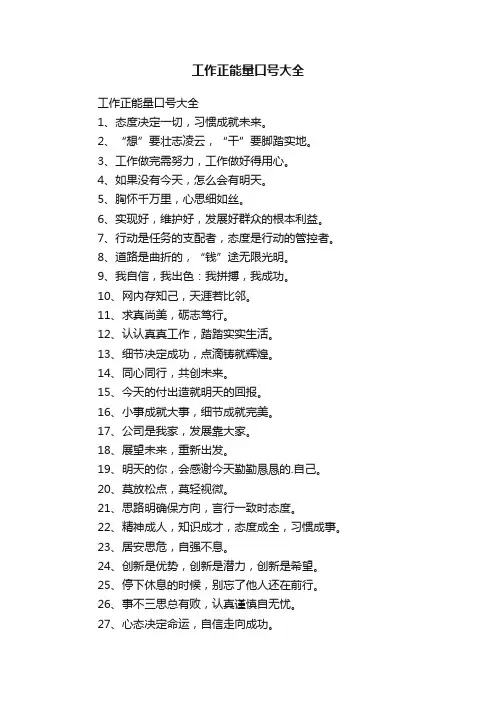 工作正能量口号大全

工作正能量口号大全

1、态度决定一切，习惯成就未来。

2、“想”要壮志凌云，“干”要脚踏实地。

3、工作做完需努力，工作做好得用心。

4、如果没有今天，怎么会有明天。

5、胸怀千万里，心思细如丝。

6、实现好，维护好，发展好群众的根本利益。

7、行动是任务的支配者，态度是行动的管控者。

8、道路是曲折的，“钱”途无限光明。

9、我自信，我出色：我拼搏，我成功。

10、网内存知己，天涯若比邻。

11、求真尚美，砺志笃行。

12、认认真真工作，踏踏实实生活。

13、细节决定成功，点滴铸就辉煌。

14、同心同行，共创未来。

15、今天的付出造就明天的回报。

16、小事成就大事，细节成就完美。

17、公司是我家，发展靠大家。

18、展望未来，重新出发。

19、明天的你，会感谢今天勤勤恳恳的.自己。

20、莫放松点，莫轻视微。

21、思路明确保方向，言行一致时态度。

22、精神成人，知识成才，态度成全，习惯成事。

23、居安思危，自强不息。

24、创新是优势，创新是潜力，创新是希望。

25、停下休息的时候，别忘了他人还在前行。

26、事不三思总有败，认真谨慎自无忧。

27、心态决定命运，自信走向成功。